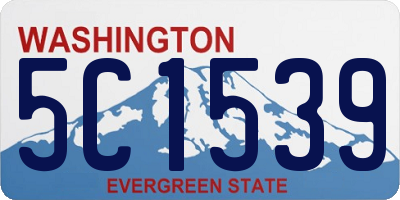 WASHINGTON
5C1539
EVERGREEN STATE